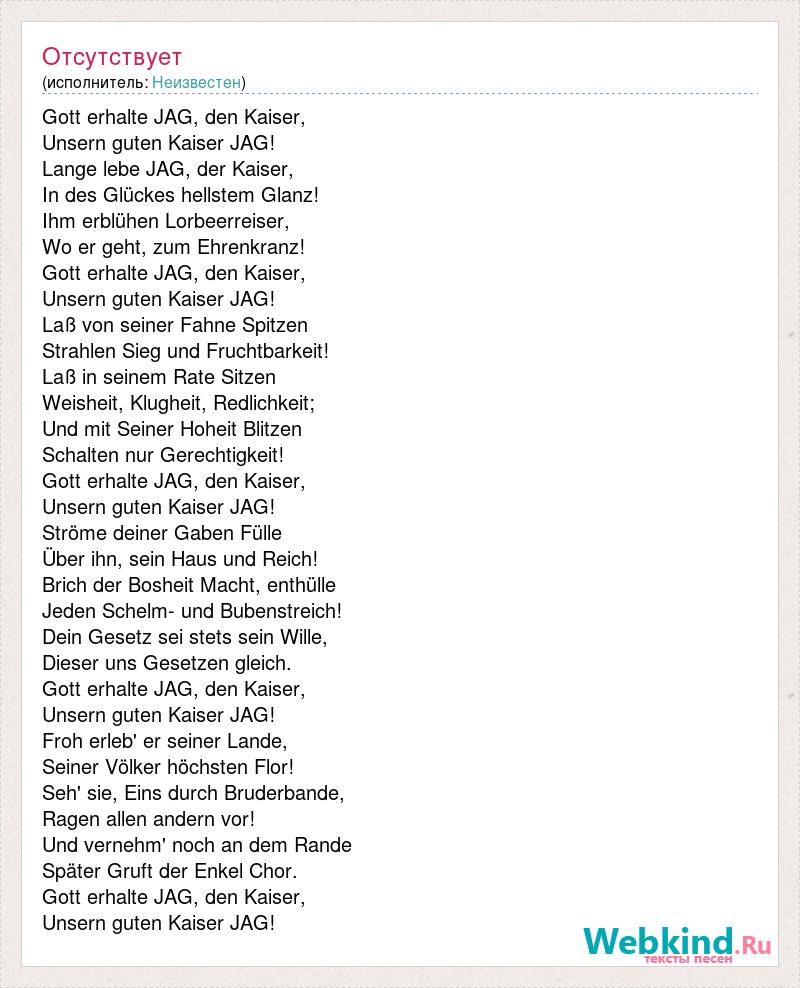 Отсутствует
(исполнитель: Неизвестен)

Gott erhalte JAG, den Kaiser,
Unsern guten Kaiser JAG!
Lange lebe JAG, der Kaiser,
In des Glückes hellstem Glanz!
Ihm erblühen Lorbeerreiser,
Wo er geht, zum Ehrenkranz!
Gott erhalte JAG, den Kaiser,
Unsern guten Kaiser JAG!
Laß von seiner Fahne Spitzen
Strahlen Sieg und Fruchtbarkeit!
Laß in seinem Rate Sitzen
Weisheit, Klugheit, Redlichkeit;
Und mit Seiner Hoheit Blitzen
Schalten nur Gerechtigkeit!
Gott erhalte JAG, den Kaiser,
Unsern guten Kaiser JAG!
Ströme deiner Gaben Fülle
Über ihn, sein Haus und Reich!
Brich der Bosheit Macht, enthülle
Jeden Schelm- und Bubenstreich!
Dein Gesetz sei stets sein Wille,
Dieser uns Gesetzen gleich.
Gott erhalte JAG, den Kaiser,
Unsern guten Kaiser JAG!
Froh erleb' er seiner Lande,
Seiner Völker höchsten Flor!
Seh' sie, Eins durch Bruderbande,
Ragen allen andern vor!
Und vernehm' noch an dem Rande
Später Gruft der Enkel Chor.
Gott erhalte JAG, den Kaiser,
Unsern guten Kaiser JAG!

Webkind.Ru
тексты песен